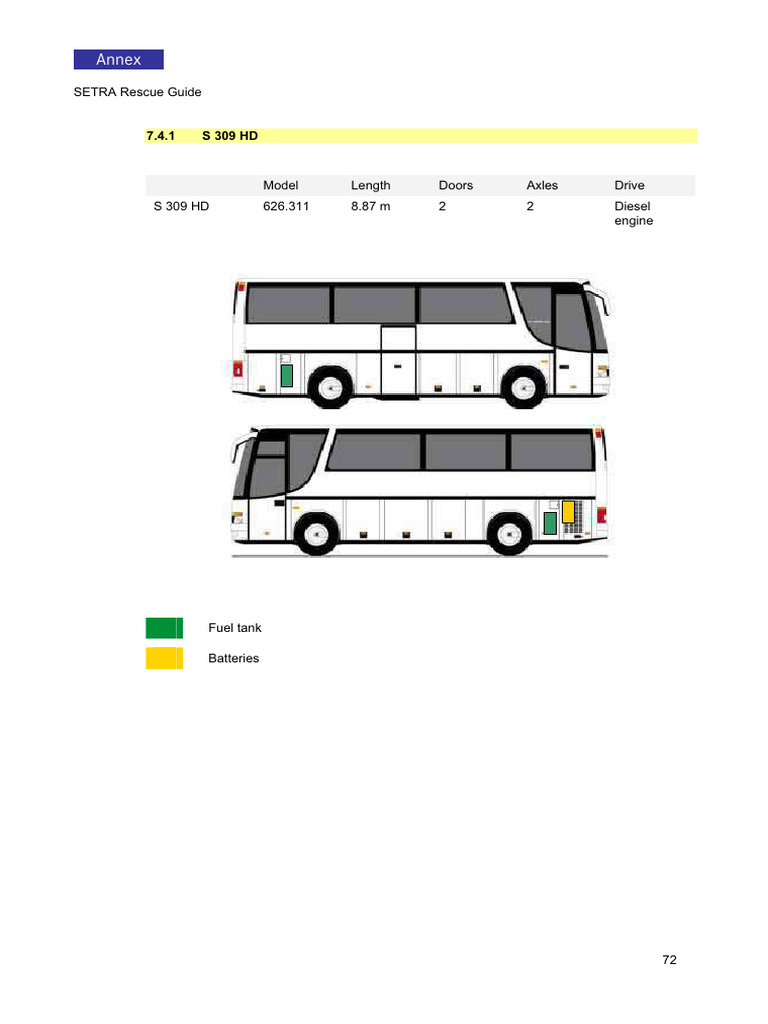 Annex

SETRA Rescue Guide

7.4.1 S 309 HD

| | Model | Length | Doors | Axles | Drive |
|---|---|---|---|---|---|
| S 309 HD | 626.311 | 8.87 m | 2 | 2 | Diesel engine |

Fuel tank

Batteries

72